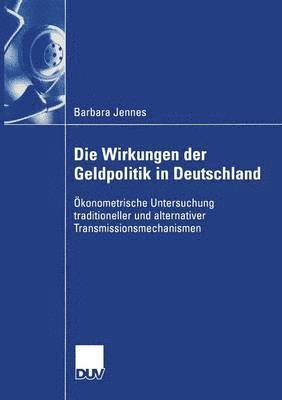 Barbara Jennes

Die Wirkungen der Geldpolitik in Deutschland

Ökonometrische Untersuchung traditioneller und alternativer Transmissionsmechanismen

DUV